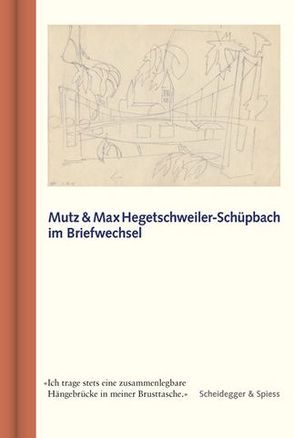 Mutz & Max Hegetschweiler-Schüpbach im Briefwechsel

«Ich trage stets eine zusammenlegbare Hängebrücke in meiner Brusttasche.»

Scheidegger & Spiess